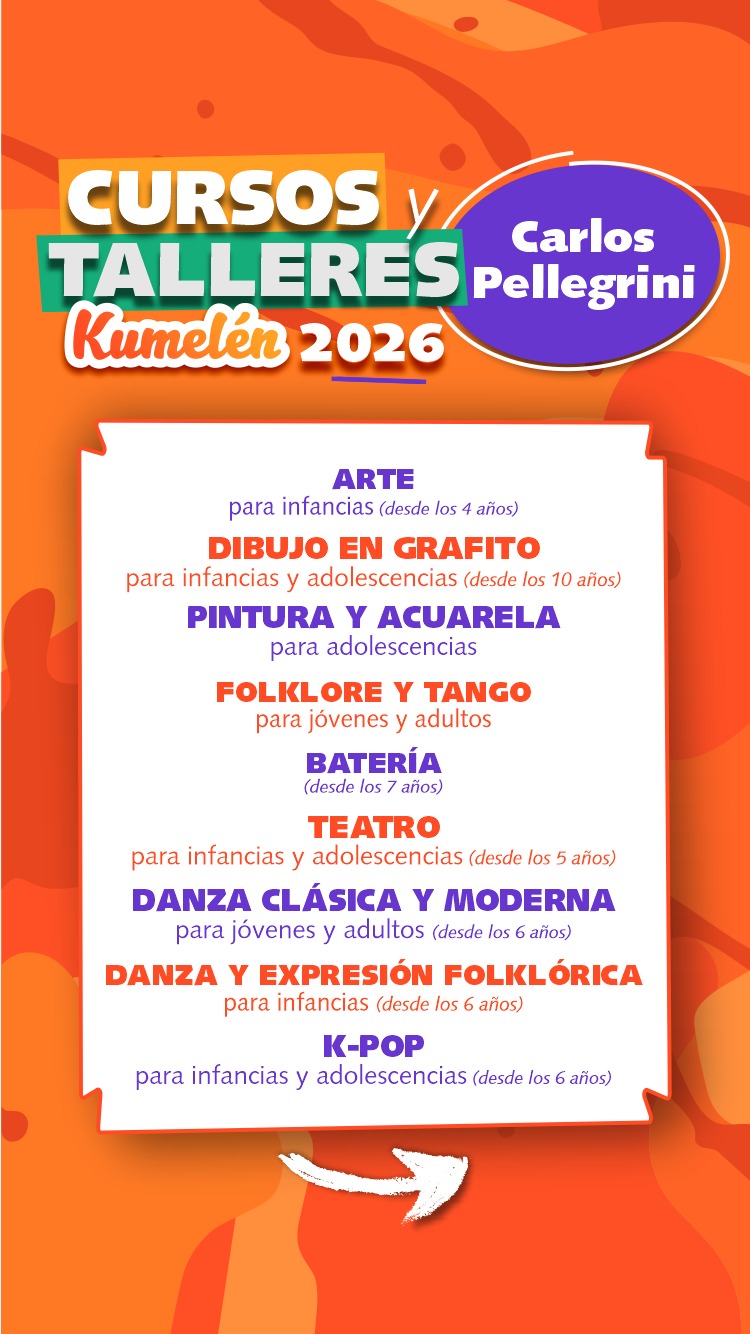 CURSOS y TALLERES Kumelén 2026

Carlos Pellegrini

ARTE
para infancias (desde los 4 años)

DIBUJO EN GRAFITO
para infancias y adolescencias (desde los 10 años)

PINTURA Y ACUARELA
para adolescencias

FOLKLORE Y TANGO
para jóvenes y adultos

BATERÍA
(desde los 7 años)

TEATRO
para infancias y adolescencias (desde los 5 años)

DANZA CLÁSICA Y MODERNA
para jóvenes y adultos (desde los 6 años)

DANZA Y EXPRESIÓN FOLKLÓRICA
para infancias (desde los 6 años)

K-POP
para infancias y adolescencias (desde los 6 años)